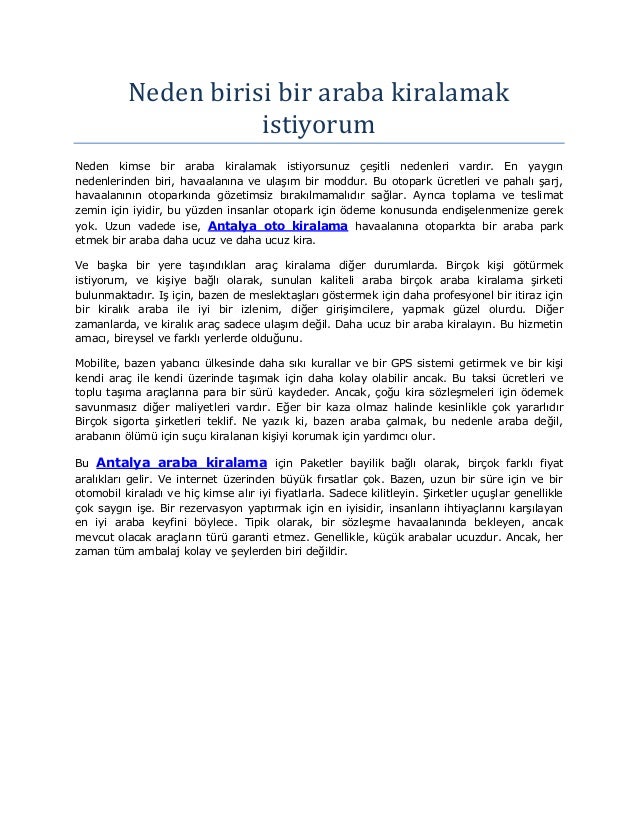 Neden birisi bir araba kiralamak istiyorum

Neden kimse bir araba kiralamak istiyorsunuz çeşitli nedenleri vardır. En yaygın nedenlerinden biri, havaalanına ve ulaşım bir moddur. Bu otopark ücretleri ve pahalı şarj, havaalanının otoparkında gözetimsiz bırakılmamalıdır sağlar. Ayrıca toplama ve teslimat zemin için iyidir, bu yüzden insanlar otopark için ödeme konusunda endişelenmenize gerek yok. Uzun vadede ise, Antalya oto kiralama havaalanına otoparkta bir araba park etmek bir araba daha ucuz ve daha ucuz kira.

Ve başka bir yere taşındıkları araç kiralama diğer durumlarda. Birçok kişi götürmek istiyorum, ve kişiye bağlı olarak, sunulan kaliteli araba birçok araba kiralama şirketi bulunmaktadır. Iş için, bazen de meslektaşları göstermek için daha profesyonel bir itiraz için bir kiralık araba ile iyi bir izlenim, diğer girişimcilere, yapmak güzel olurdu. Diğer zamanlarda, ve kiralık araç sadece ulaşım değil. Daha ucuz bir araba kiralayın. Bu hizmetin amacı, bireysel ve farklı yerlerde olduğunu.

Mobilite, bazen yabancı ülkesinde daha sıkı kurallar ve bir GPS sistemi getirmek ve bir kişi kendi araç ile kendi üzerinde taşımak için daha kolay olabilir ancak. Bu taksi ücretleri ve toplu taşıma araçlarına para bir sürü kaydeder. Ancak, çoğu kira sözleşmeleri için ödemek savunmasız diğer maliyetleri vardır. Eğer bir kaza olmaz halinde kesinlikle çok yararlıdır Birçok sigorta şirketleri teklif. Ne yazık ki, bazen araba çalmak, bu nedenle araba değil, arabanın ölümü için suçu kiralanan kişiyi korumak için yardımcı olur.

Bu Antalya araba kiralama için Paketler bayilik bağlı olarak, birçok farklı fiyat aralıkları gelir. Ve internet üzerinden büyük fırsatlar çok. Bazen, uzun bir süre için ve bir otomobil kiraladı ve hiç kimse alır iyi fiyatlarla. Sadece kilitleyin. Şirketler uçuşlar genellikle çok saygın işe. Bir rezervasyon yaptırmak için en iyisidir, insanların ihtiyaçlarını karşılayan en iyi araba keyfini böylece. Tipik olarak, bir sözleşme havaalanında bekleyen, ancak mevcut olacak araçların türü garanti etmez. Genellikle, küçük arabalar ucuzdur. Ancak, her zaman tüm ambalaj kolay ve şeylerden biri değildir.